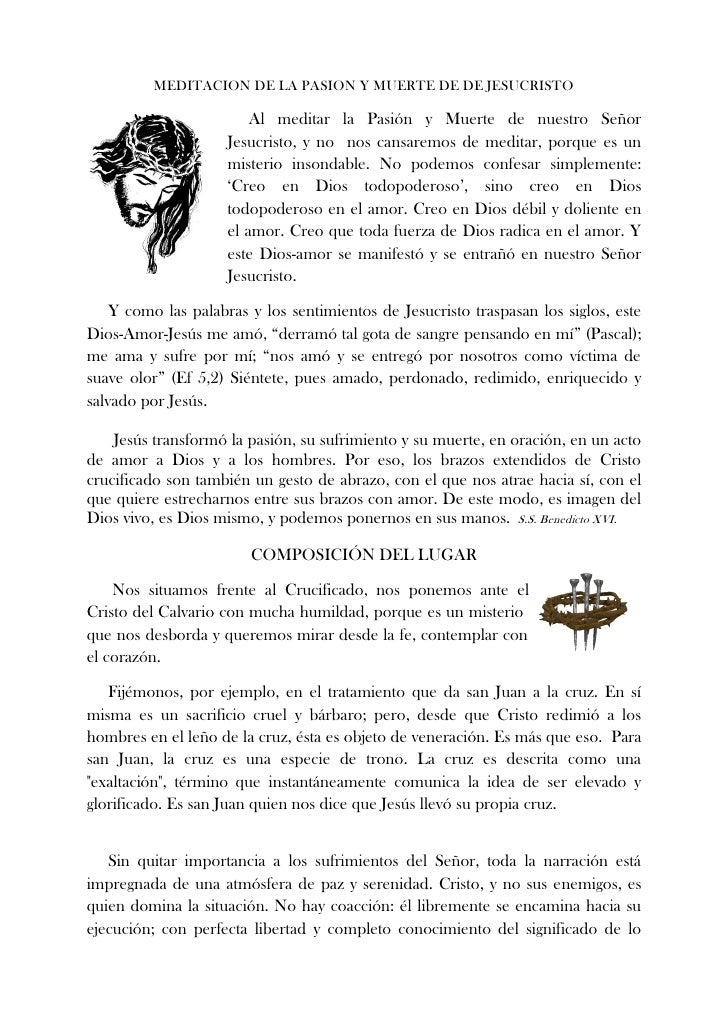 MEDITACION DE LA PASION Y MUERTE DE DE JESUCRISTO

Al meditar la Pasión y Muerte de nuestro Señor Jesucristo, y no nos cansaremos de meditar, porque es un misterio insondable. No podemos confesar simplemente: ‘Creo en Dios todopoderoso’, sino creo en Dios todopoderoso en el amor. Creo en Dios débil y doliente en el amor. Creo que toda fuerza de Dios radica en el amor. Y este Dios-amor se manifestó y se entrañó en nuestro Señor Jesucristo.

Y como las palabras y los sentimientos de Jesucristo traspasan los siglos, este Dios-Amor-Jesús me amó, “derramó tal gota de sangre pensando en mí” (Pascal); me ama y sufre por mí; “nos amó y se entregó por nosotros como víctima de suave olor” (Ef 5,2) Siéntete, pues amado, perdonado, redimido, enriquecido y salvado por Jesús.

Jesús transformó la pasión, su sufrimiento y su muerte, en oración, en un acto de amor a Dios y a los hombres. Por eso, los brazos extendidos de Cristo crucificado son también un gesto de abrazo, con el que nos atrae hacia sí, con el que quiere estrecharnos entre sus brazos con amor. De este modo, es imagen del Dios vivo, es Dios mismo, y podemos ponernos en sus manos. S.S. Benedicto XVI.

COMPOSICIÓN DEL LUGAR

Nos situamos frente al Crucificado, nos ponemos ante el Cristo del Calvario con mucha humildad, porque es un misterio que nos desborda y queremos mirar desde la fe, contemplar con el corazón.

Fijémonos, por ejemplo, en el tratamiento que da san Juan a la cruz. En sí misma es un sacrificio cruel y bárbaro; pero, desde que Cristo redimió a los hombres en el leño de la cruz, ésta es objeto de veneración. Es más que eso. Para san Juan, la cruz es una especie de trono. La cruz es descrita como una "exaltación", término que instantáneamente comunica la idea de ser elevado y glorificado. Es san Juan quien nos dice que Jesús llevó su propia cruz.

Sin quitar importancia a los sufrimientos del Señor, toda la narración está impregnada de una atmósfera de paz y serenidad. Cristo, y no sus enemigos, es quien domina la situación. No hay coacción: él libremente se encamina hacia su ejecución; con perfecta libertad y completo conocimiento del significado de lo